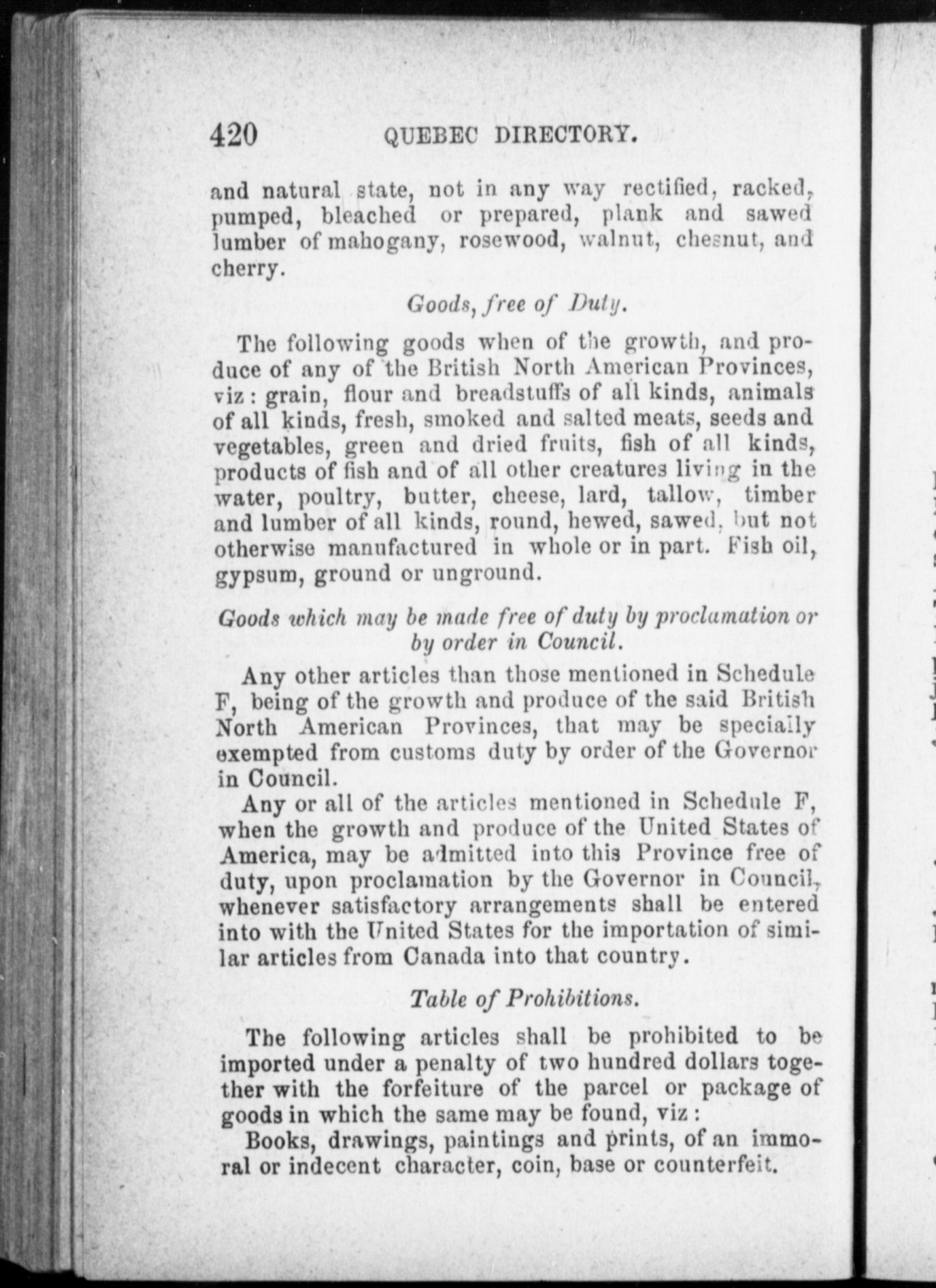 420 QUEBEC DIRECTORY.

and natural state, not in any way rectified, racked, pumped, bleached or prepared, plank and sawed lumber of mahogany, rosewood, walnut, chesnut, and cherry.

Goods, free of Duty.

The following goods when of the growth, and produce of any of the British North American Provinces, viz: grain, flour and breadstuffs of all kinds, animals of all kinds, fresh, smoked and salted meats, seeds and vegetables, green and dried fruits, fish of all kinds, products of fish and of all other creatures living in the water, poultry, butter, cheese, lard, tallow, timber and lumber of all kinds, round, hewed, sawed, but not otherwise manufactured in whole or in part. Fish oil, gypsum, ground or unground.

Goods which may be made free of duty by proclamation or by order in Council.

Any other articles than those mentioned in Schedule F, being of the growth and produce of the said British North American Provinces, that may be specially exempted from customs duty by order of the Governor in Council.

Any or all of the articles mentioned in Schedule F, when the growth and produce of the United States of America, may be admitted into this Province free of duty, upon proclamation by the Governor in Council, whenever satisfactory arrangements shall be entered into with the United States for the importation of similar articles from Canada into that country.

Table of Prohibitions.

The following articles shall be prohibited to be imported under a penalty of two hundred dollars together with the forfeiture of the parcel or package of goods in which the same may be found, viz:

Books, drawings, paintings and prints, of an immoral or indecent character, coin, base or counterfeit.